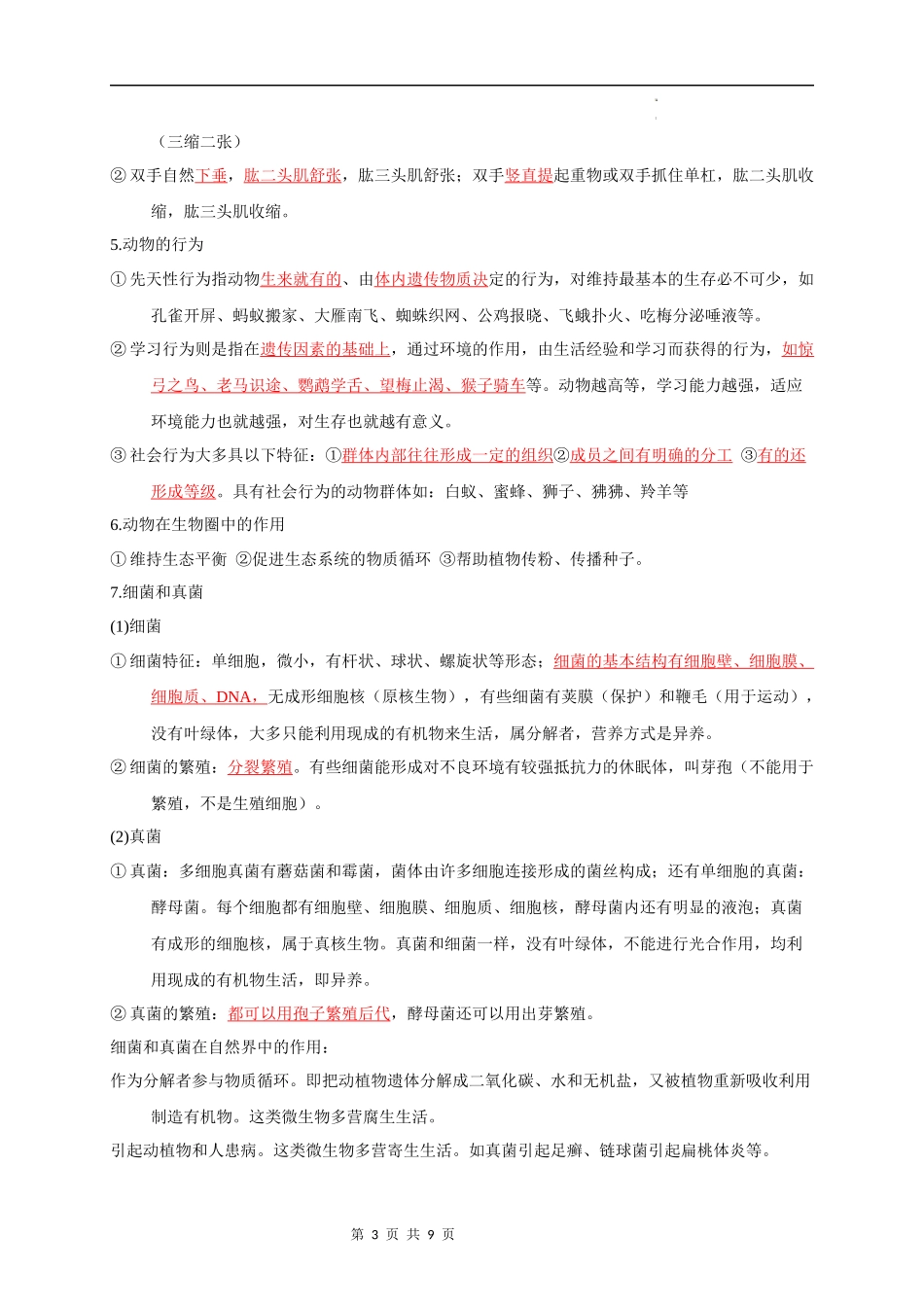 （三缩二张）

② 双手自然下垂，肱二头肌舒张，肱三头肌舒张；双手竖直提起重物或双手抓住单杠，肱二头肌收缩，肱三头肌收缩。

5.动物的行为

① 先天性行为指动物生来就有的、由体内遗传物质决定的行为，对维持最基本的生存必不可少，如孔雀开屏、蚂蚁搬家、大雁南飞、蜘蛛织网、公鸡报晓、飞蛾扑火、吃梅分泌唾液等。

② 学习行为则是指在遗传因素的基础上，通过环境的作用，由生活经验和学习而获得的行为，如惊弓之鸟、老马识途、鹦鹉学舌、望梅止渴、猴子骑车等。动物越高等，学习能力越强，适应环境能力也就越强，对生存也就越有意义。

③ 社会行为大多具以下特征：①群体内部往往形成一定的组织②成员之间有明确的分工 ③有的还形成等级。具有社会行为的动物群体如：白蚁、蜜蜂、狮子、狒狒、羚羊等

6.动物在生物圈中的作用

① 维持生态平衡 ②促进生态系统的物质循环 ③帮助植物传粉、传播种子。

7.细菌和真菌

(1)细菌

① 细菌特征：单细胞，微小，有杆状、球状、螺旋状等形态；细菌的基本结构有细胞壁、细胞膜、细胞质、DNA，无成形细胞核（原核生物），有些细菌有荚膜（保护）和鞭毛（用于运动），没有叶绿体，大多只能利用现成的有机物来生活，属分解者，营养方式是异养。

② 细菌的繁殖：分裂繁殖。有些细菌能形成对不良环境有较强抵抗力的休眠体，叫芽孢（不能用于繁殖，不是生殖细胞）。

(2)真菌

① 真菌：多细胞真菌有蘑菇菌和霉菌，菌体由许多细胞连接形成的菌丝构成；还有单细胞的真菌：酵母菌。每个细胞都有细胞壁、细胞膜、细胞质、细胞核，酵母菌内还有明显的液泡；真菌有成形的细胞核，属于真核生物。真菌和细菌一样，没有叶绿体，不能进行光合作用，均利用现成的有机物生活，即异养。

② 真菌的繁殖：都可以用孢子繁殖后代，酵母菌还可以用出芽繁殖。

细菌和真菌在自然界中的作用：

作为分解者参与物质循环。即把动植物遗体分解成二氧化碳、水和无机盐，又被植物重新吸收利用制造有机物。这类微生物多营腐生生活。

引起动植物和人患病。这类微生物多营寄生生活。如真菌引起足癣、链球菌引起扁桃体炎等。

第 3 页 共 9 页